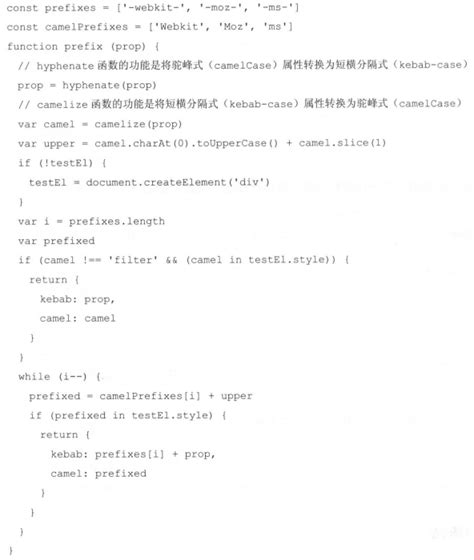 const prefixes = ['-webkit-', '-moz-', '-ms-']
const camelPrefixes = ['Webkit', 'Moz', 'ms']
function prefix (prop) {
  // hyphenate函数的功能是将驼峰式（camelCase）属性转换为短横分隔式（kebab-case）
  prop = hyphenate(prop)
  // camelize函数的功能是将短横分隔式（kebab-case）属性转换为驼峰式（camelCase）
  var camel = camelize(prop)
  var upper = camel.charAt(0).toUpperCase() + camel.slice(1)
  if (!testEl) {
    testEl = document.createElement('div')
  }
  var i = prefixes.length
  var prefixed
  if (camel !== 'filter' && (camel in testEl.style)) {
    return {
      kebab: prop,
      camel: camel
    }
  }
  while (i--) {
    prefixed = camelPrefixes[i] + upper
    if (prefixed in testEl.style) {
      return {
        kebab: prefixes[i] + prop,
        camel: prefixed
      }
    }
  }
}